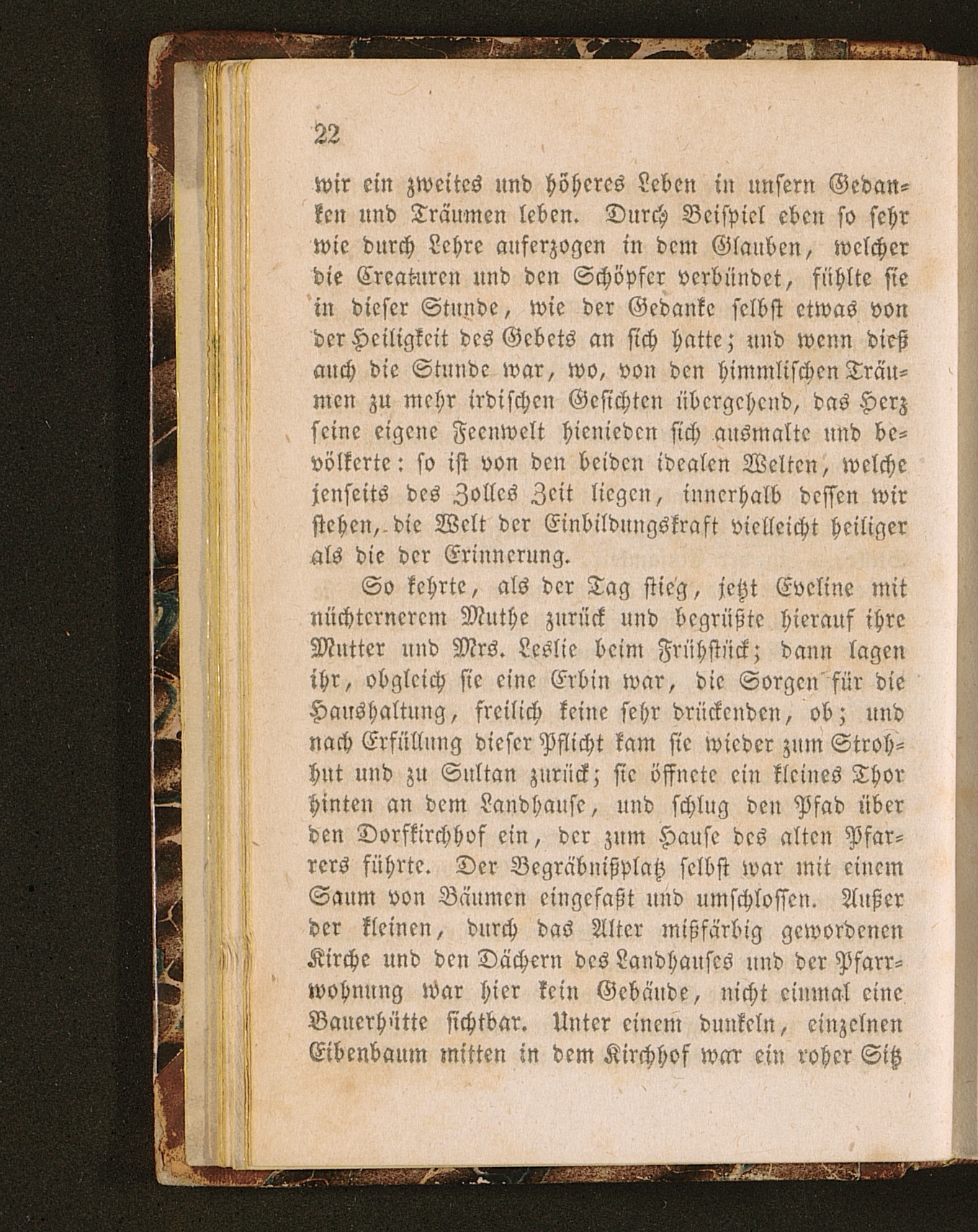 22

wir ein zweites und höheres Leben in unsern Gedanken und Träumen leben. Durch Beispiel eben so sehr wie durch Lehre auferzogen in dem Glauben, welcher die Creaturen und den Schöpfer verbündet, fühlte sie in dieser Stunde, wie der Gedanke selbst etwas von der Heiligkeit des Gebets an sich hatte; und wenn dieß auch die Stunde war, wo, von den himmlischen Träumen zu mehr irdischen Gesichten übergehend, das Herz seine eigene Feenwelt hienieden sich ausmalte und bevölkerte: so ist von den beiden idealen Welten, welche jenseits des Zolles Zeit liegen, innerhalb dessen wir stehen, die Welt der Einbildungskraft vielleicht heiliger als die der Erinnerung.

So kehrte, als der Tag stieg, jetzt Eveline mit nüchternerem Muthe zurück und begrüßte hierauf ihre Mutter und Mrs. Leslie beim Frühstück; dann lagen ihr, obgleich sie eine Erbin war, die Sorgen für die Haushaltung, freilich keine sehr drückenden, ob; und nach Erfüllung dieser Pflicht kam sie wieder zum Strohhut und zu Sultan zurück; sie öffnete ein kleines Thor hinten an dem Landhause, und schlug den Pfad über den Dorfkirchhof ein, der zum Hause des alten Pfarrers führte. Der Begräbnißplatz selbst war mit einem Saum von Bäumen eingefaßt und umschlossen. Außer der kleinen, durch das Alter mißfärbig gewordenen Kirche und den Dächern des Landhauses und der Pfarrwohnung war hier kein Gebäude, nicht einmal eine Bauerhütte sichtbar. Unter einem dunkeln, einzelnen Eibenbaum mitten in dem Kirchhof war ein roher Sitz